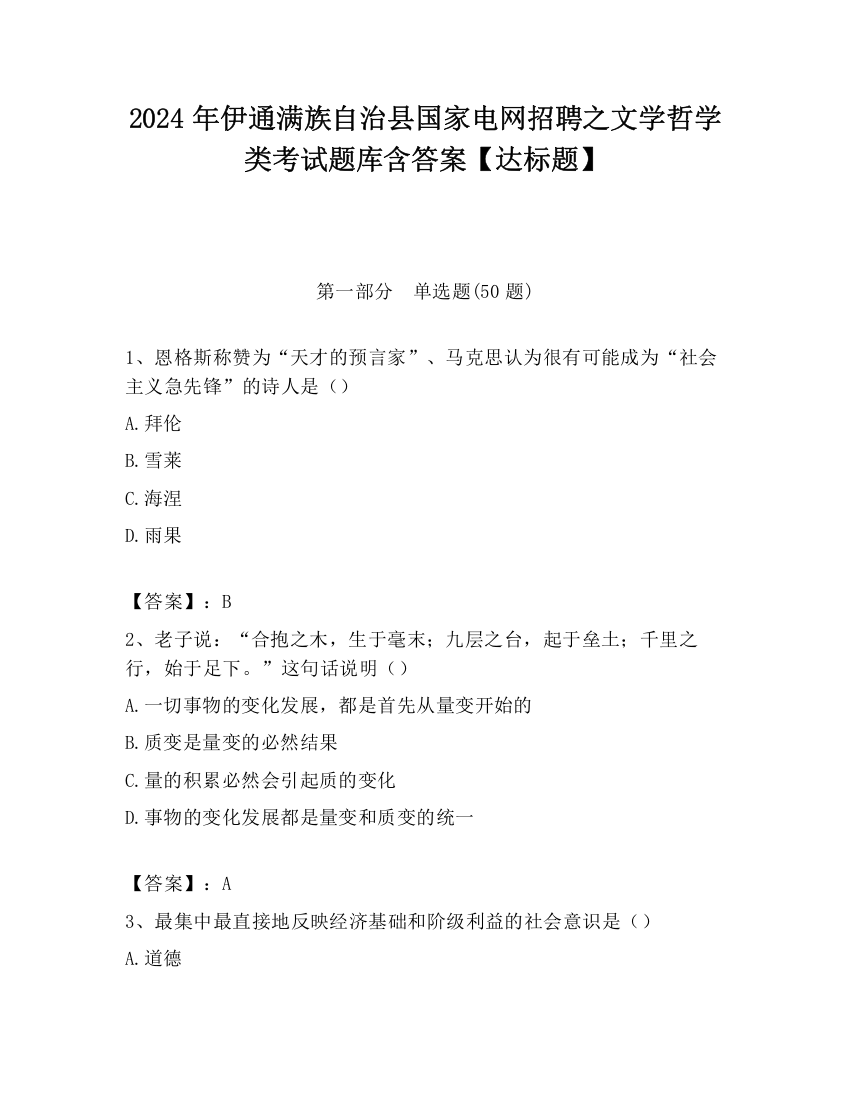 2024 年伊通满族自治县国家电网招聘之文学哲学类考试题库含答案【达标题】

第一部分　单选题(50 题)

1、恩格斯称赞为“天才的预言家”、马克思认为很有可能成为“社会主义急先锋”的诗人是（）

A.拜伦

B.雪莱

C.海涅

D.雨果

【答案】：B

2、老子说：“合抱之木，生于毫末；九层之台，起于垒土；千里之行，始于足下。”这句话说明（）

A.一切事物的变化发展，都是首先从量变开始的

B.质变是量变的必然结果

C.量的积累必然会引起质的变化

D.事物的变化发展都是量变和质变的统一

【答案】：A

3、最集中最直接地反映经济基础和阶级利益的社会意识是（）

A.道德